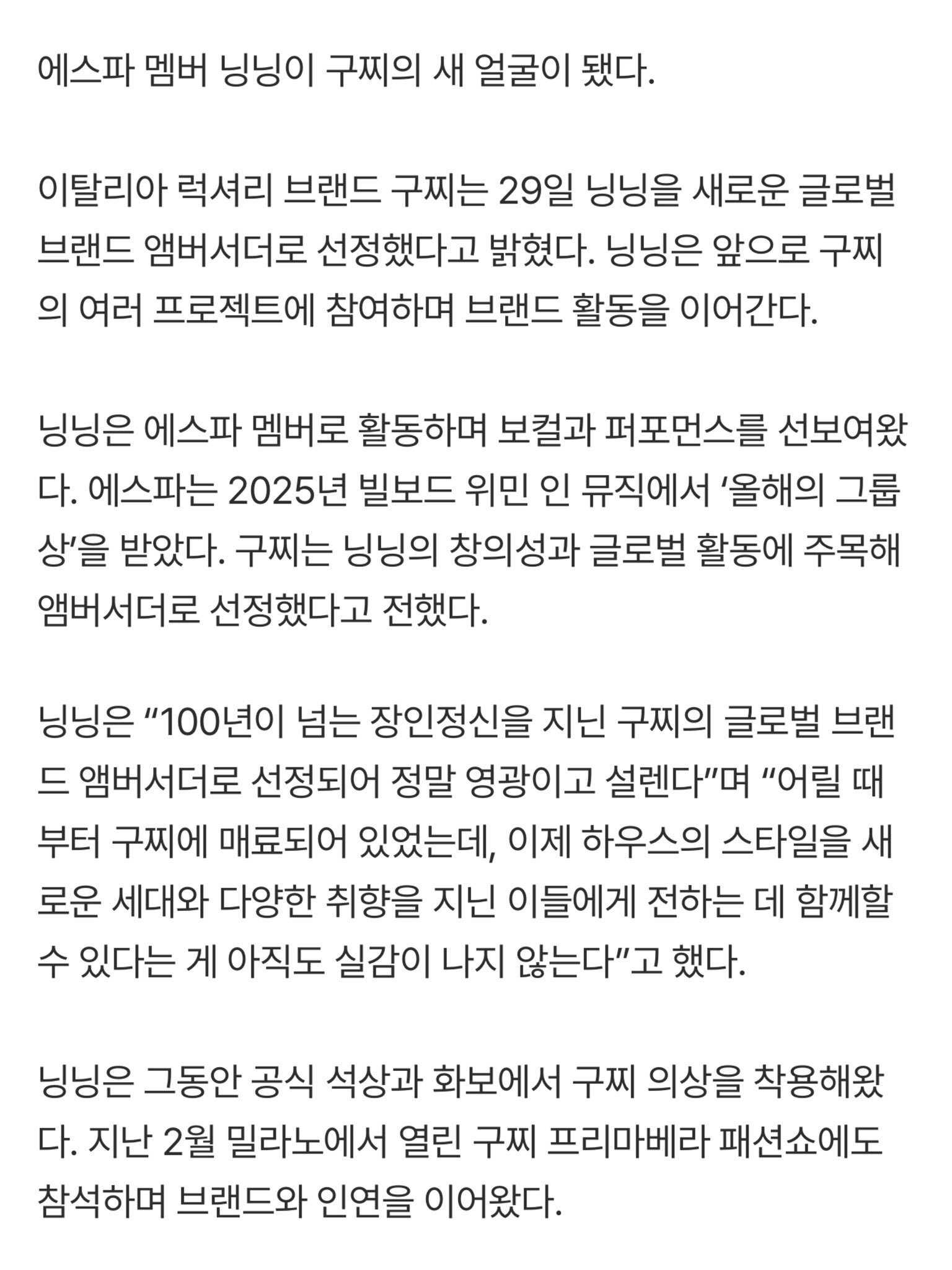 에스파 멤버 닝닝이 구찌의 새 얼굴이 됐다.

이탈리아 럭셔리 브랜드 구찌는 29일 닝닝을 새로운 글로벌 브랜드 앰버서더로 선정했다고 밝혔다. 닝닝은 앞으로 구찌의 여러 프로젝트에 참여하며 브랜드 활동을 이어간다.

닝닝은 에스파 멤버로 활동하며 보컬과 퍼포먼스를 선보여왔다. 에스파는 2025년 빌보드 위민 인 뮤직에서 ‘올해의 그룹상’을 받았다. 구찌는 닝닝의 창의성과 글로벌 활동에 주목해 앰버서더로 선정했다고 전했다.

닝닝은 “100년이 넘는 장인정신을 지닌 구찌의 글로벌 브랜드 앰버서더로 선정되어 정말 영광이고 설렌다”며 “어릴 때부터 구찌에 매료되어 있었는데, 이제 하우스의 스타일을 새로운 세대와 다양한 취향을 지닌 이들에게 전하는 데 함께할 수 있다는 게 아직도 실감이 나지 않는다”고 했다.

닝닝은 그동안 공식 석상과 화보에서 구찌 의상을 착용해왔다. 지난 2월 밀라노에서 열린 구찌 프리마베라 패션쇼에도 참석하며 브랜드와 인연을 이어왔다.